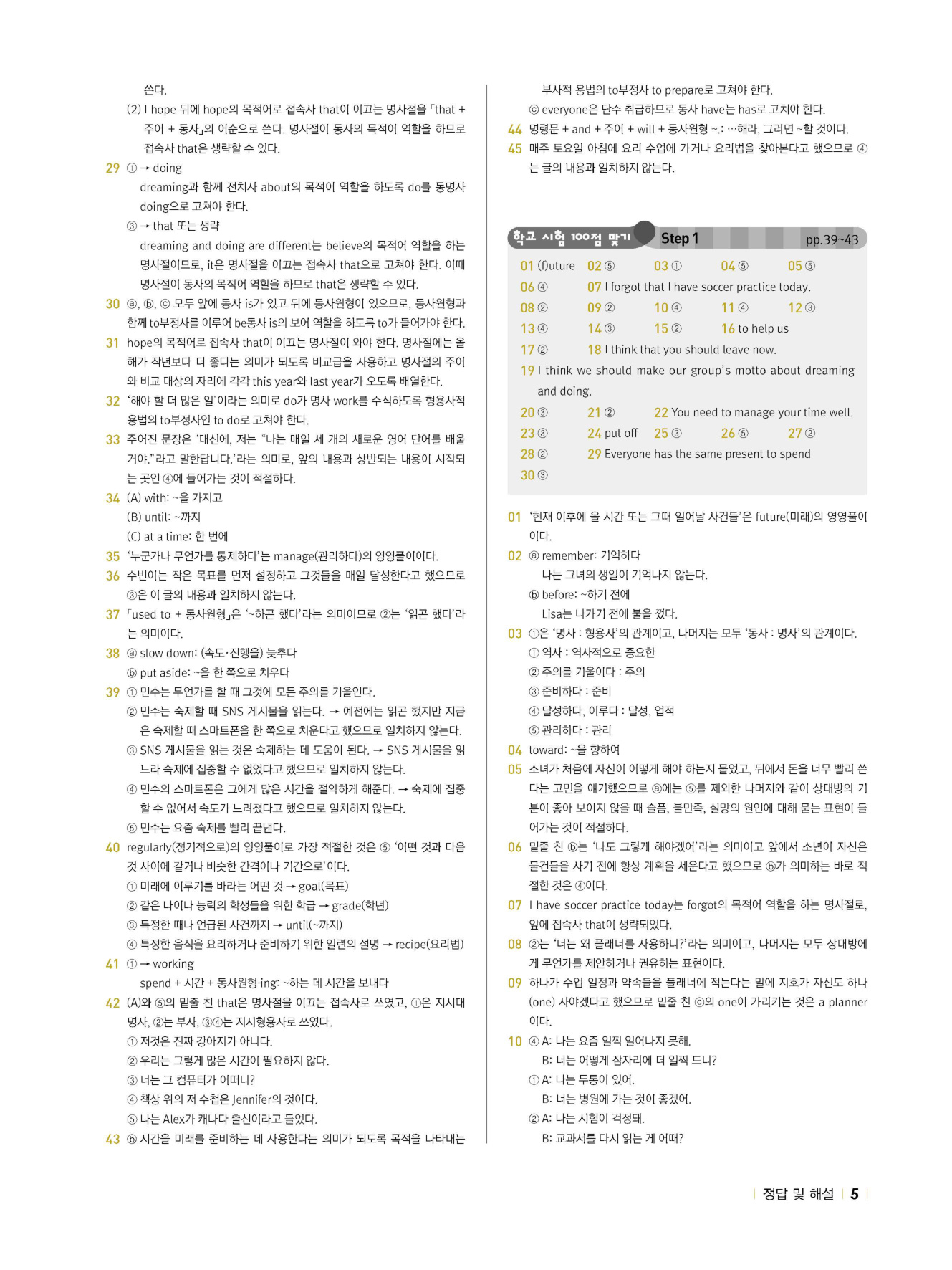 쓴다.

(2) I hope 뒤에 hope의 목적어로 접속사 that이 이끄는 명사절을 「that + 주어 + 동사」의 어순으로 쓴다. 명사절이 동사의 목적어 역할을 하므로 접속사 that은 생략할 수 있다.

29 ① → doing
dreaming과 함께 전치사 about의 목적어 역할을 하도록 do를 동명사 doing으로 고쳐야 한다.
③ → that 또는 생략
dreaming and doing are different는 believe의 목적어 역할을 하는 명사절이므로, it은 명사절을 이끄는 접속사 that으로 고쳐야 한다. 이때 명사절이 동사의 목적어 역할을 하므로 that은 생략할 수 있다.

30 ⓐ, ⓑ, ⓒ 모두 앞에 동사 is가 있고 뒤에 동사원형이 있으므로, 동사원형과 함께 to부정사를 이루어 be동사 is의 보어 역할을 하도록 to가 들어가야 한다.

31 hope의 목적어로 접속사 that이 이끄는 명사절이 와야 한다. 명사절에는 올해가 작년보다 더 좋다는 의미가 되도록 비교급을 사용하고 명사절의 주어와 비교 대상의 자리에 각각 this year와 last year가 오도록 배열한다.

32 '해야 할 더 많은 일'이라는 의미로 do가 명사 work를 수식하도록 형용사적 용법의 to부정사인 to do로 고쳐야 한다.

33 주어진 문장은 '대신에, 저는 "나는 매일 세 개의 새로운 영어 단어를 배울 거야."라고 말한답니다.'라는 의미로, 앞의 내용과 상반되는 내용이 시작되는 곳인 ④에 들어가는 것이 적절하다.

34 (A) with: ~을 가지고
(B) until: ~까지
(C) at a time: 한 번에

35 '누군가나 무언가를 통제하다'는 manage(관리하다)의 영영풀이이다.

36 수빈이는 작은 목표를 먼저 설정하고 그것들을 매일 달성한다고 했으므로 ③은 이 글의 내용과 일치하지 않는다.

37 「used to + 동사원형」은 '~하곤 했다'라는 의미이므로 ②는 '읽곤 했다'라는 의미이다.

38 ⓐ slow down: (속도·진행을) 늦추다
ⓑ put aside: ~을 한 쪽으로 치우다

39 ① 민수는 무언가를 할 때 그것에 모든 주의를 기울인다.
② 민수는 숙제할 때 SNS 게시물을 읽는다. → 예전에는 읽곤 했지만 지금은 숙제할 때 스마트폰을 한 쪽으로 치운다고 했으므로 일치하지 않는다.
③ SNS 게시물을 읽는 것은 숙제하는 데 도움이 된다. → SNS 게시물을 읽느라 숙제에 집중할 수 없었다고 했으므로 일치하지 않는다.
④ 민수의 스마트폰은 그에게 많은 시간을 절약하게 해준다. → 숙제에 집중할 수 없어서 속도가 느려졌다고 했으므로 일치하지 않는다.
⑤ 민수는 요즘 숙제를 빨리 끝낸다.

40 regularly(정기적으로)의 영영풀이로 가장 적절한 것은 ⑤ '어떤 것과 다음 것 사이에 같거나 비슷한 간격이나 기간으로'이다.
① 미래에 이루기를 바라는 어떤 것 → goal(목표)
② 같은 나이나 능력의 학생들을 위한 학급 → grade(학년)
③ 특정한 때나 언급된 사건까지 → until(~까지)
④ 특정한 음식을 요리하거나 준비하기 위한 일련의 설명 → recipe(요리법)

41 ① → working
spend + 시간 + 동사원형-ing: ~하는 데 시간을 보내다

42 (A)와 ⑤의 밑줄 친 that은 명사절을 이끄는 접속사로 쓰였고, ①은 지시대명사, ②는 부사, ③④는 지시형용사로 쓰였다.
① 저것은 진짜 강아지가 아니다.
② 우리는 그렇게 많은 시간이 필요하지 않다.
③ 너는 그 컴퓨터가 어떠니?
④ 책상 위의 저 수첩은 Jennifer의 것이다.
⑤ 나는 Alex가 캐나다 출신이라고 들었다.

43 ⓑ 시간을 미래를 준비하는 데 사용한다는 의미가 되도록 목적을 나타내는 부사적 용법의 to부정사 to prepare로 고쳐야 한다.
ⓒ everyone은 단수 취급하므로 동사 have는 has로 고쳐야 한다.

44 명령문 + and + 주어 + will + 동사원형 ~.: …해라, 그러면 ~할 것이다.

45 매주 토요일 아침에 요리 수업에 가거나 요리법을 찾아본다고 했으므로 ④는 글의 내용과 일치하지 않는다.

학교 시험 100점 맞기 Step 1 pp.39~43

01 (f)uture 02 ⑤ 03 ① 04 ⑤ 05 ⑤
06 ④ 07 I forgot that I have soccer practice today.
08 ② 09 ② 10 ④ 11 ④ 12 ③
13 ④ 14 ③ 15 ② 16 to help us
17 ② 18 I think that you should leave now.
19 I think we should make our group's motto about dreaming and doing.
20 ③ 21 ② 22 You need to manage your time well.
23 ③ 24 put off 25 ③ 26 ⑤ 27 ②
28 ② 29 Everyone has the same present to spend
30 ③

01 '현재 이후에 올 시간 또는 그때 일어날 사건들'은 future(미래)의 영영풀이이다.

02 ⓐ remember: 기억하다
나는 그녀의 생일이 기억나지 않는다.
ⓑ before: ~하기 전에
Lisa는 나가기 전에 불을 껐다.

03 ①은 '명사 : 형용사'의 관계이고, 나머지는 모두 '동사 : 명사'의 관계이다.
① 역사 : 역사적으로 중요한
② 주의를 기울이다 : 주의
③ 준비하다 : 준비
④ 달성하다, 이루다 : 달성, 업적
⑤ 관리하다 : 관리

04 toward: ~을 향하여

05 소녀가 처음에 자신이 어떻게 해야 하는지 물었고, 뒤에서 돈을 너무 빨리 쓴다는 고민을 얘기했으므로 ⓐ에는 ⑤를 제외한 나머지와 같이 상대방의 기분이 좋아 보이지 않을 때 슬픔, 불만족, 실망의 원인에 대해 묻는 표현이 들어가는 것이 적절하다.

06 밑줄 친 ⓑ는 '나도 그렇게 해야겠어'라는 의미이고 앞에서 소년이 자신은 물건들을 사기 전에 항상 계획을 세운다고 했으므로 ⓑ가 의미하는 바로 적절한 것은 ④이다.

07 I have soccer practice today는 forgot의 목적어 역할을 하는 명사절로, 앞에 접속사 that이 생략되었다.

08 ②는 '너는 왜 플래너를 사용하니?'라는 의미이고, 나머지는 모두 상대방에게 무언가를 제안하거나 권유하는 표현이다.

09 하나가 수업 일정과 약속들을 플래너에 적는다는 말에 지호가 자신도 하나(one) 사야겠다고 했으므로 밑줄 친 ⓒ의 one이 가리키는 것은 a planner이다.

10 ④ A: 나는 요즘 일찍 일어나지 못해.
B: 너는 어떻게 잠자리에 더 일찍 드니?
① A: 나는 두통이 있어.
B: 너는 병원에 가는 것이 좋겠어.
② A: 나는 시험이 걱정돼.
B: 교과서를 다시 읽는 게 어때?

정답 및 해설 5